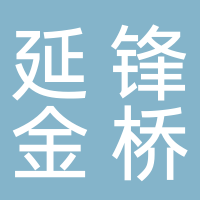 延锋
金桥